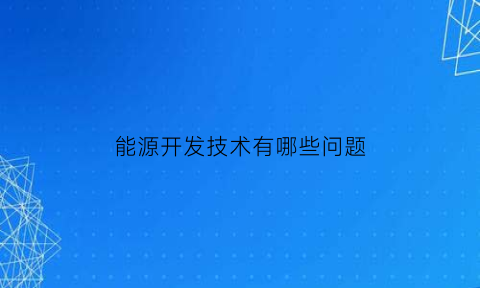 能源开发技术有哪些问题